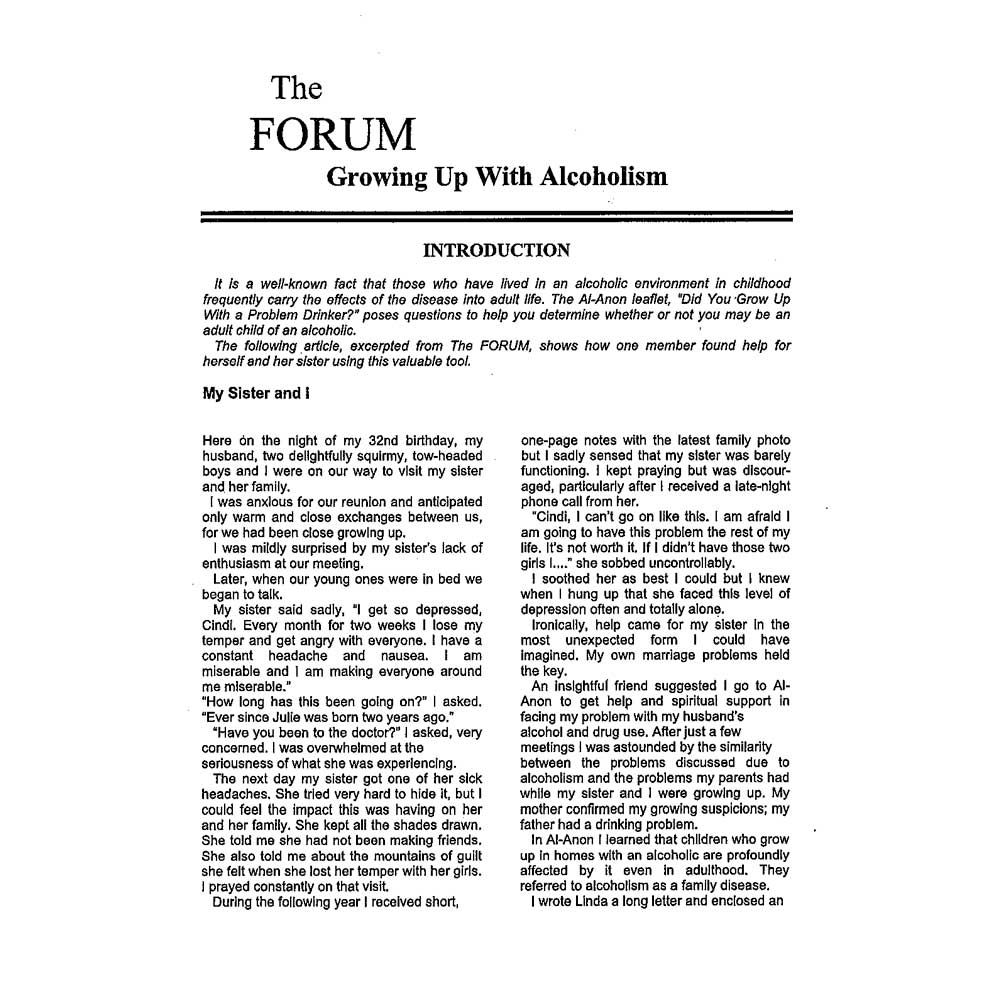 The
FORUM
Growing Up With Alcoholism

INTRODUCTION

It is a well-known fact that those who have lived in an alcoholic environment in childhood frequently carry the effects of the disease into adult life. The Al-Anon leaflet, "Did You Grow Up With a Problem Drinker?" poses questions to help you determine whether or not you may be an adult child of an alcoholic.

The following article, excerpted from The FORUM, shows how one member found help for herself and her sister using this valuable tool.

My Sister and I

Here on the night of my 32nd birthday, my husband, two delightfully squirmy, tow-headed boys and I were on our way to visit my sister and her family.

I was anxious for our reunion and anticipated only warm and close exchanges between us, for we had been close growing up.

I was mildly surprised by my sister's lack of enthusiasm at our meeting.

Later, when our young ones were in bed we began to talk.

My sister said sadly, "I get so depressed, Cindi. Every month for two weeks I lose my temper and get angry with everyone. I have a constant headache and nausea. I am miserable and I am making everyone around me miserable."

"How long has this been going on?" I asked.

"Ever since Julie was born two years ago."

"Have you been to the doctor?" I asked, very concerned. I was overwhelmed at the seriousness of what she was experiencing.

The next day my sister got one of her sick headaches. She tried very hard to hide it, but I could feel the impact this was having on her and her family. She kept all the shades drawn. She told me she had not been making friends. She also told me about the mountains of guilt she felt when she lost her temper with her girls. I prayed constantly on that visit.

During the following year I received short, one-page notes with the latest family photo but I sadly sensed that my sister was barely functioning. I kept praying but was discouraged, particularly after I received a late-night phone call from her.

"Cindi, I can't go on like this. I am afraid I am going to have this problem the rest of my life. It's not worth it. If I didn't have those two girls I...." she sobbed uncontrollably.

I soothed her as best I could but I knew when I hung up that she faced this level of depression often and totally alone.

Ironically, help came for my sister in the most unexpected form I could have imagined. My own marriage problems held the key.

An insightful friend suggested I go to Al-Anon to get help and spiritual support in facing my problem with my husband's alcohol and drug use. After just a few meetings I was astounded by the similarity between the problems discussed due to alcoholism and the problems my parents had while my sister and I were growing up. My mother confirmed my growing suspicions; my father had a drinking problem.

In Al-Anon I learned that children who grow up in homes with an alcoholic are profoundly affected by it even in adulthood. They referred to alcoholism as a family disease.

I wrote Linda a long letter and enclosed an